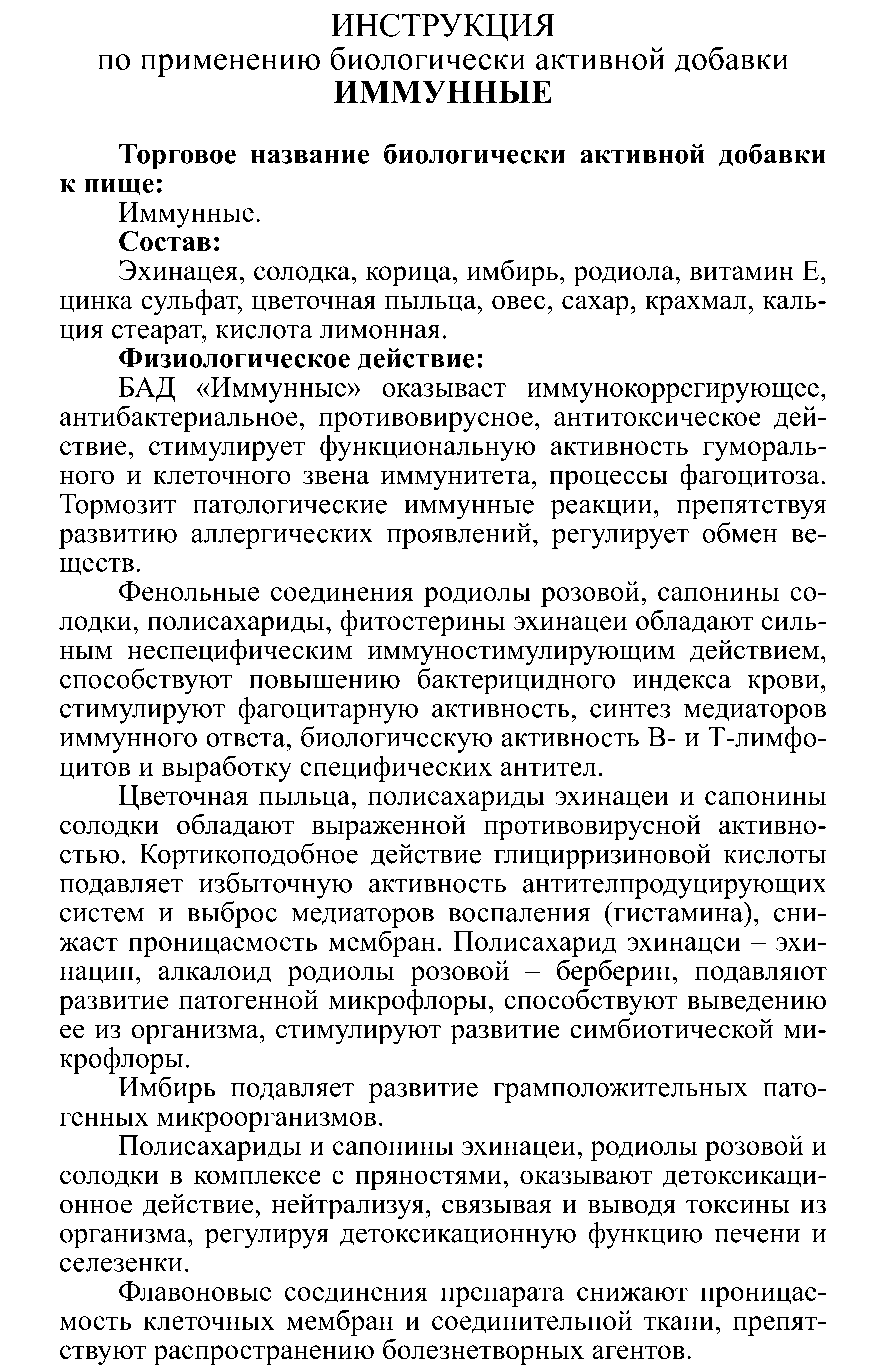 ИНСТРУКЦИЯ
по применению биологически активной добавки
ИММУННЫЕ

Торговое название биологически активной добавки к пище:

Иммунные.

Состав:

Эхинацея, солодка, корица, имбирь, родиола, витамин Е, цинка сульфат, цветочная пыльца, овес, сахар, крахмал, кальция стеарат, кислота лимонная.

Физиологическое действие:

БАД «Иммунные» оказывает иммунокоррегирующее, антибактериальное, противовирусное, антитоксическое действие, стимулирует функциональную активность гуморального и клеточного звена иммунитета, процессы фагоцитоза. Тормозит патологические иммунные реакции, препятствуя развитию аллергических проявлений, регулирует обмен веществ.

Фенольные соединения родиолы розовой, сапонины солодки, полисахариды, фитостерины эхинацеи обладают сильным неспецифическим иммуностимулирующим действием, способствуют повышению бактерицидного индекса крови, стимулируют фагоцитарную активность, синтез медиаторов иммунного ответа, биологическую активность В- и Т-лимфоцитов и выработку специфических антител.

Цветочная пыльца, полисахариды эхинацеи и сапонины солодки обладают выраженной противовирусной активностью. Кортикоподобное действие глицирризиновой кислоты подавляет избыточную активность антителпродуцирующих систем и выброс медиаторов воспаления (гистамина), снижает проницаемость мембран. Полисахарид эхинацеи – эхинацин, алкалоид родиолы розовой – берберин, подавляют развитие патогенной микрофлоры, способствуют выведению ее из организма, стимулируют развитие симбиотической микрофлоры.

Имбирь подавляет развитие грамположительных патогенных микроорганизмов.

Полисахариды и сапонины эхинацеи, родиолы розовой и солодки в комплексе с пряностями, оказывают детоксикационное действие, нейтрализуя, связывая и выводя токсины из организма, регулируя детоксикационную функцию печени и селезенки.

Флавоновые соединения препарата снижают проницаемость клеточных мембран и соединительной ткани, препятствуют распространению болезнетворных агентов.